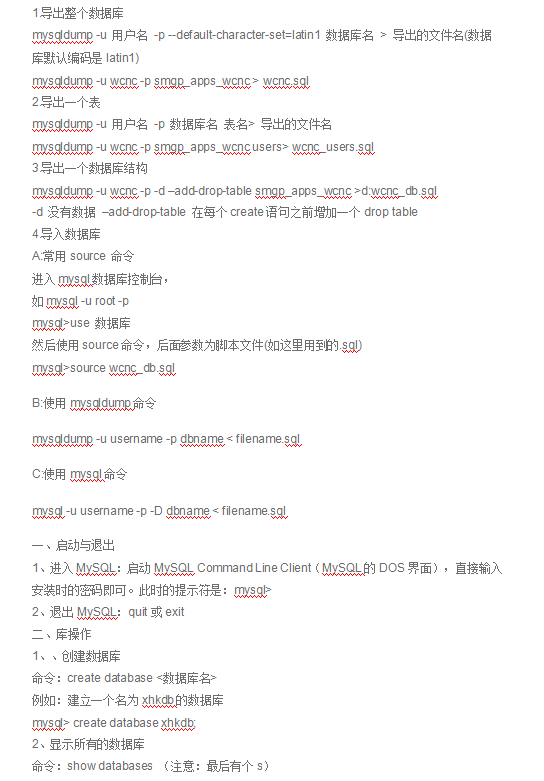 1.导出整个数据库
mysqldump -u 用户名 -p --default-character-set=latin1 数据库名 > 导出的文件名(数据库默认编码是 latin1)
mysqldump -u wcnc -p smgp_apps_wcnc > wcnc.sql
2.导出一个表
mysqldump -u 用户名 -p 数据库名 表名> 导出的文件名
mysqldump -u wcnc -p smgp_apps_wcnc users> wcnc_users.sql
3.导出一个数据库结构
mysqldump -u wcnc -p -d –add-drop-table smgp_apps_wcnc >d:wcnc_db.sql
-d 没有数据 –add-drop-table 在每个 create 语句之前增加一个 drop table
4.导入数据库
A:常用 source 命令
进入 mysql 数据库控制台，
如 mysql -u root -p
mysql>use 数据库
然后使用 source 命令，后面参数为脚本文件(如这里用到的.sql)
mysql>source wcnc_db.sql

B:使用 mysqldump 命令

mysqldump -u username -p dbname < filename.sql

C:使用 mysql 命令

mysql -u username -p -D dbname < filename.sql

一、启动与退出
1、进入 MySQL：启动 MySQL Command Line Client（MySQL 的 DOS 界面），直接输入安装时的密码即可。此时的提示符是：mysql>
2、退出 MySQL：quit 或 exit
二、库操作
1、、创建数据库
命令：create database <数据库名>
例如：建立一个名为 xhkdb 的数据库
mysql> create database xhkdb;
2、显示所有的数据库
命令：show databases （注意：最后有个 s）